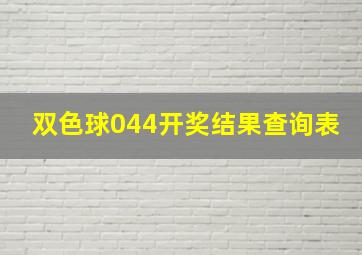 双色球044开奖结果查询表